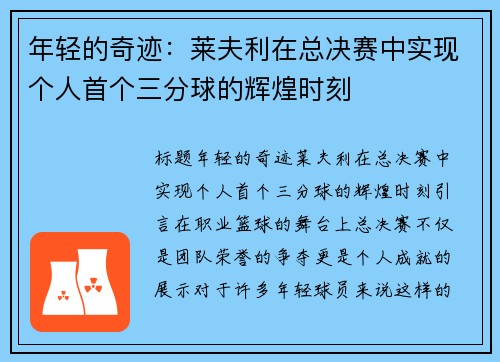 年轻的奇迹：莱夫利在总决赛中实现个人首个三分球的辉煌时刻

标题年轻的奇迹莱夫利在总决赛中实现个人首个三分球的辉煌时刻引言在职业篮球的舞台上总决赛不仅是团队荣誉的争夺更是个人成就的展示对于许多年轻球员来说这样的